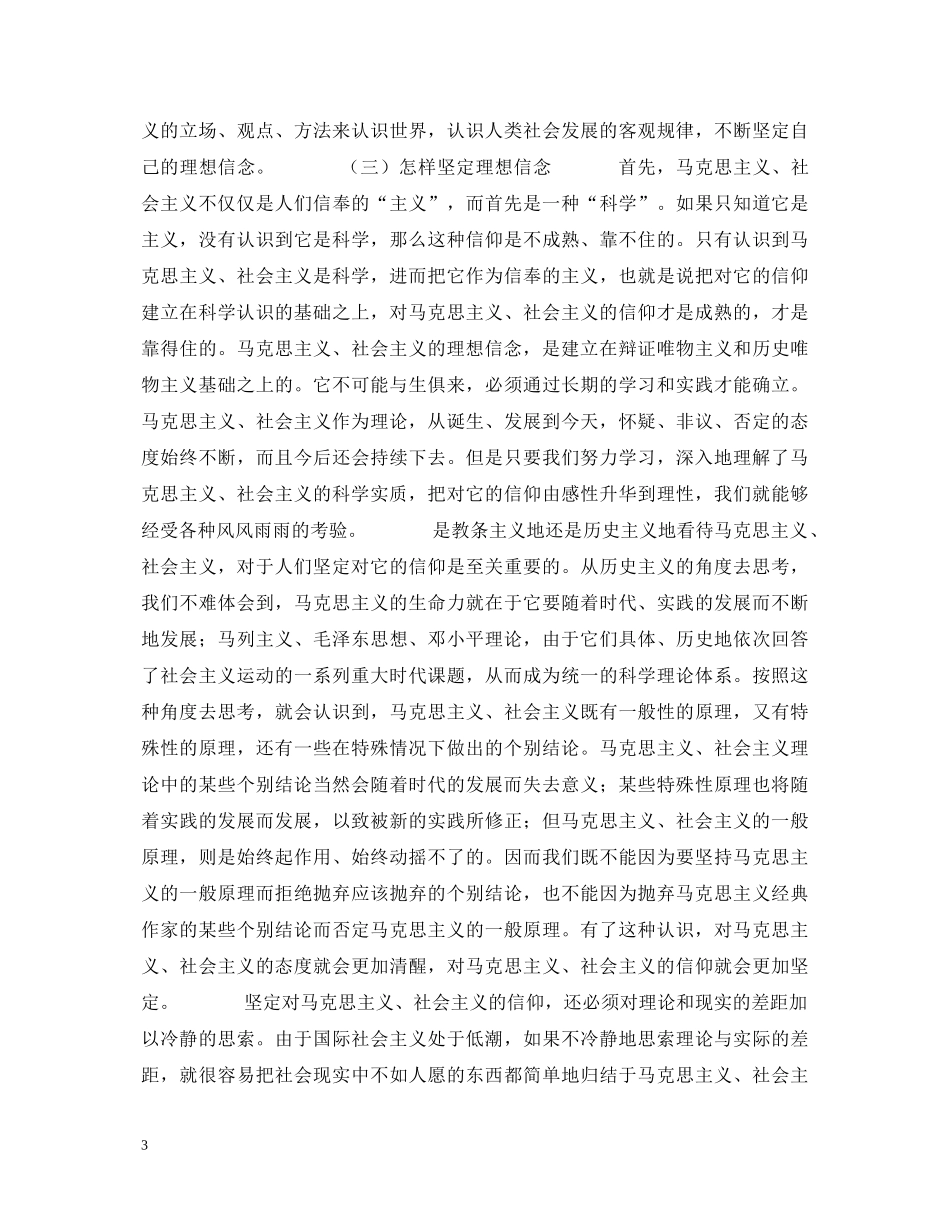 义的立场、观点、方法来认识世界，认识人类社会发展的客观规律，不断坚定自己的理想信念。 （三）怎样坚定理想信念 首先，马克思主义、社会主义不仅仅是人们信奉的“主义”，而首先是一种“科学”。如果只知道它是主义，没有认识到它是科学，那么这种信仰是不成熟、靠不住的。只有认识到马克思主义、社会主义是科学，进而把它作为信奉的主义，也就是说把对它的信仰建立在科学认识的基础之上，对马克思主义、社会主义的信仰才是成熟的，才是靠得住的。马克思主义、社会主义的理想信念，是建立在辩证唯物主义和历史唯物主义基础之上的。它不可能与生俱来，必须通过长期的学习和实践才能确立。马克思主义、社会主义作为理论，从诞生、发展到今天，怀疑、非议、否定的态度始终不断，而且今后还会持续下去。但是只要我们努力学习，深入地理解了马克思主义、社会主义的科学实质，把对它的信仰由感性升华到理性，我们就能够经受各种风风雨雨的考验。 是教条主义地还是历史主义地看待马克思主义、社会主义，对于人们坚定对它的信仰是至关重要的。从历史主义的角度去思考，我们不难体会到，马克思主义的生命力就在于它要随着时代、实践的发展而不断地发展；马列主义、毛泽东思想、邓小平理论，由于它们具体、历史地依次回答了社会主义运动的一系列重大时代课题，从而成为统一的科学理论体系。按照这种角度去思考，就会认识到，马克思主义、社会主义既有一般性的原理，又有特殊性的原理，还有一些在特殊情况下做出的个别结论。马克思主义、社会主义理论中的某些个别结论当然会随着时代的发展而失去意义；某些特殊性原理也将随着实践的发展而发展，以致被新的实践所修正；但马克思主义、社会主义的一般原理，则是始终起作用、始终动摇不了的。因而我们既不能因为要坚持马克思主义的一般原理而拒绝抛弃应该抛弃的个别结论，也不能因为抛弃马克思主义经典作家的某些个别结论而否定马克思主义的一般原理。有了这种认识，对马克思主义、社会主义的态度就会更加清醒，对马克思主义、社会主义的信仰就会更加坚定。 坚定对马克思主义、社会主义的信仰，还必须对理论和现实的差距加以冷静的思索。由于国际社会主义处于低潮，如果不冷静地思索理论与实际的差距，就很容易把社会现实中不如人愿的东西都简单地归结于马克思主义、社会主

3